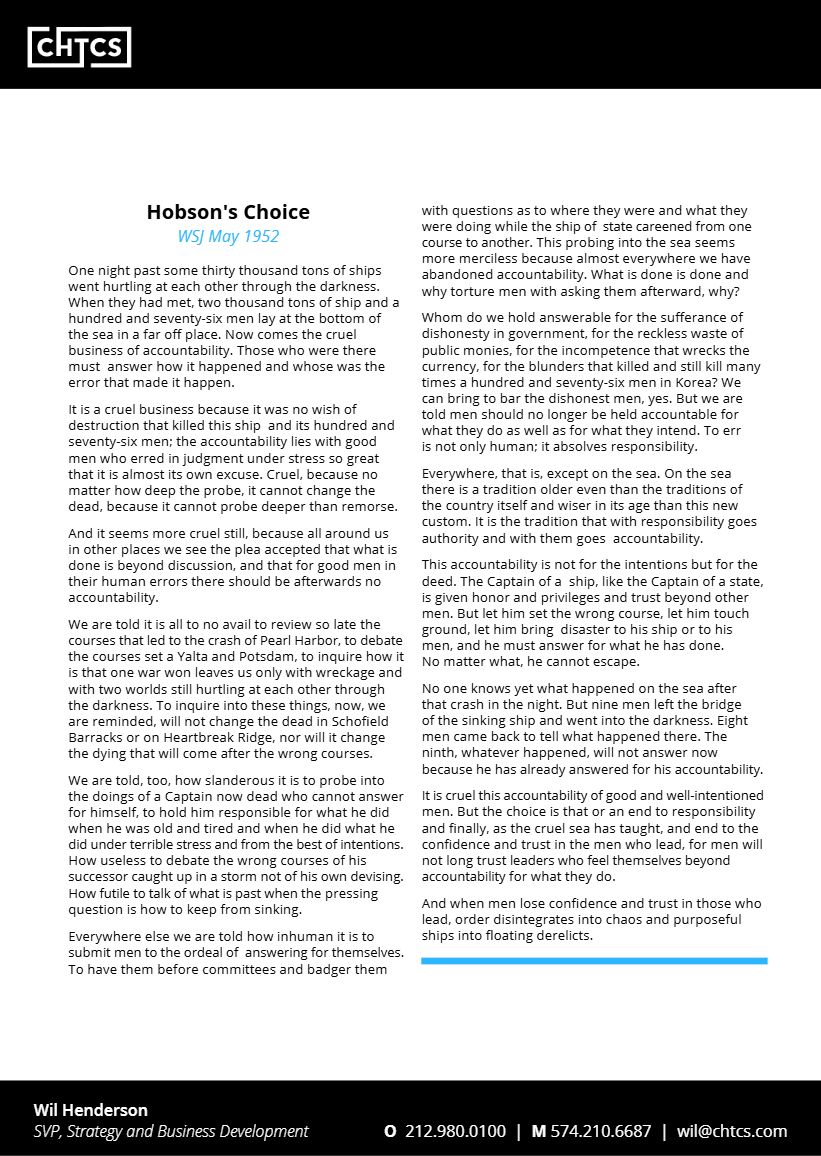 CHTCS

Hobson's Choice
WSJ May 1952

One night past some thirty thousand tons of ships went hurtling at each other through the darkness. When they had met, two thousand tons of ship and a hundred and seventy-six men lay at the bottom of the sea in a far off place. Now comes the cruel business of accountability. Those who were there must answer how it happened and whose was the error that made it happen.

It is a cruel business because it was no wish of destruction that killed this ship and its hundred and seventy-six men; the accountability lies with good men who erred in judgment under stress so great that it is almost its own excuse. Cruel, because no matter how deep the probe, it cannot change the dead, because it cannot probe deeper than remorse.

And it seems more cruel still, because all around us in other places we see the plea accepted that what is done is beyond discussion, and that for good men in their human errors there should be afterwards no accountability.

We are told it is all to no avail to review so late the courses that led to the crash of Pearl Harbor, to debate the courses set a Yalta and Potsdam, to inquire how it is that one war won leaves us only with wreckage and with two worlds still hurtling at each other through the darkness. To inquire into these things, now, we are reminded, will not change the dead in Schofield Barracks or on Heartbreak Ridge, nor will it change the dying that will come after the wrong courses.

We are told, too, how slanderous it is to probe into the doings of a Captain now dead who cannot answer for himself, to hold him responsible for what he did when he was old and tired and when he did what he did under terrible stress and from the best of intentions. How useless to debate the wrong courses of his successor caught up in a storm not of his own devising. How futile to talk of what is past when the pressing question is how to keep from sinking.

Everywhere else we are told how inhuman it is to submit men to the ordeal of answering for themselves. To have them before committees and badger them with questions as to where they were and what they were doing while the ship of state careened from one course to another. This probing into the sea seems more merciless because almost everywhere we have abandoned accountability. What is done is done and why torture men with asking them afterward, why?

Whom do we hold answerable for the sufferance of dishonesty in government, for the reckless waste of public monies, for the incompetence that wrecks the currency, for the blunders that killed and still kill many times a hundred and seventy-six men in Korea? We can bring to bar the dishonest men, yes. But we are told men should no longer be held accountable for what they do as well as for what they intend. To err is not only human; it absolves responsibility.

Everywhere, that is, except on the sea. On the sea there is a tradition older even than the traditions of the country itself and wiser in its age than this new custom. It is the tradition that with responsibility goes authority and with them goes accountability.

This accountability is not for the intentions but for the deed. The Captain of a ship, like the Captain of a state, is given honor and privileges and trust beyond other men. But let him set the wrong course, let him touch ground, let him bring disaster to his ship or to his men, and he must answer for what he has done. No matter what, he cannot escape.

No one knows yet what happened on the sea after that crash in the night. But nine men left the bridge of the sinking ship and went into the darkness. Eight men came back to tell what happened there. The ninth, whatever happened, will not answer now because he has already answered for his accountability.

It is cruel this accountability of good and well-intentioned men. But the choice is that or an end to responsibility and finally, as the cruel sea has taught, and end to the confidence and trust in the men who lead, for men will not long trust leaders who feel themselves beyond accountability for what they do.

And when men lose confidence and trust in those who lead, order disintegrates into chaos and purposeful ships into floating derelicts.

Wil Henderson
SVP, Strategy and Business Development
O 212.980.0100 | M 574.210.6687 | wil@chtcs.com